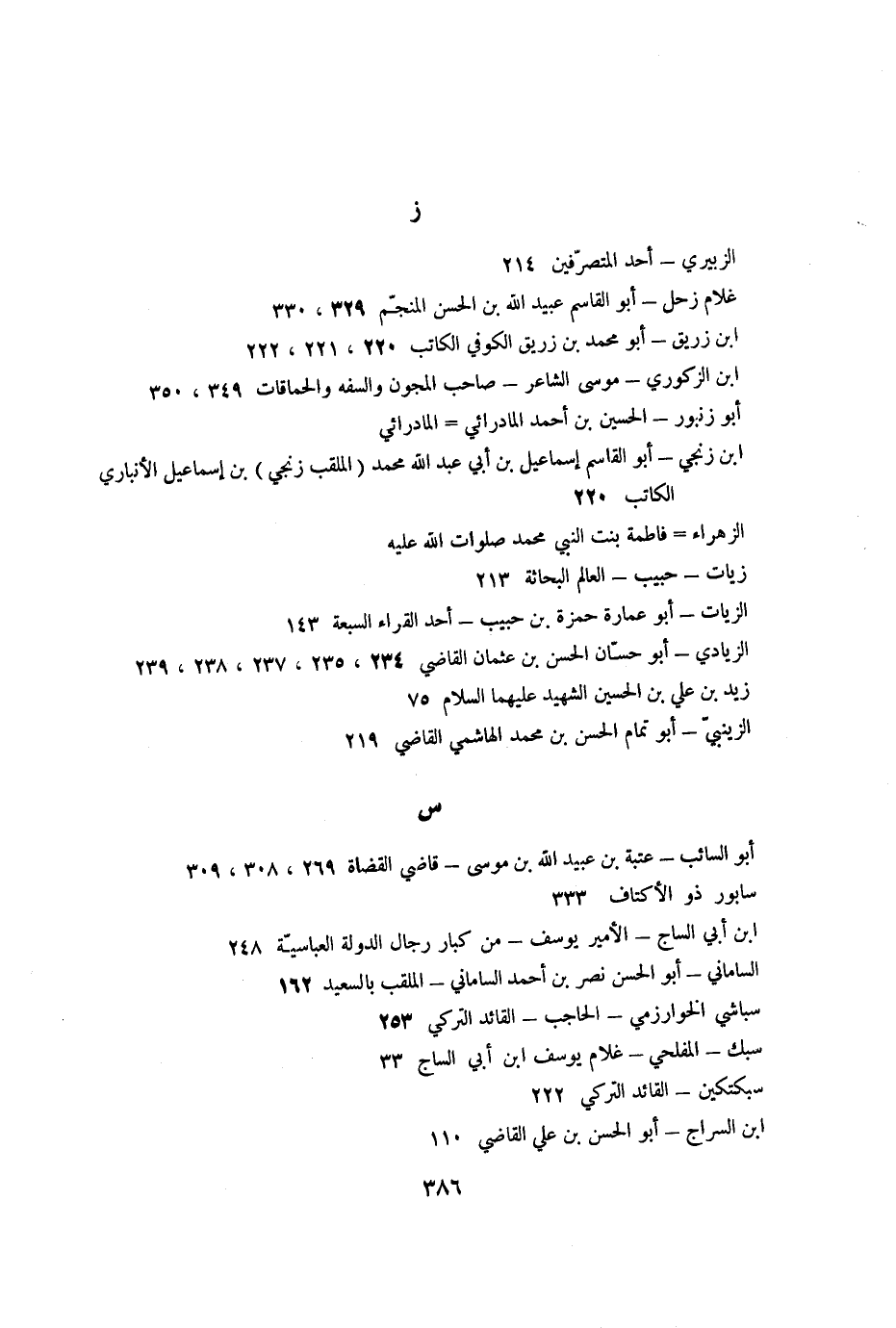 ز

الزبيري – أحد المتصرّفين ٢١٤

غلام زحل – أبو القاسم عبيد الله بن الحسن المنجّم ٣٢٩ ، ٣٣٠

ابن زريق – أبو محمد بن زريق الكوفي الكاتب ٢٢٠ ، ٢٢١ ، ٢٢٢

ابن الزكوري – موسى الشاعر – صاحب المجون والسفه والحماقات ٣٤٩ ، ٣٥٠

أبو زنبور – الحسين بن أحمد المادرائي = المادرائي

ابن زنجي – أبو القاسم إسماعيل بن أبي عبد الله محمد ( الملقب زنجي ) بن إسماعيل الأنباري الكاتب ٢٢٠

الزهراء = فاطمة بنت النبي محمد صلوات الله عليه

زيات – حبيب – العالم البحاثة ٢١٣

الزيات – أبو عمارة حمزة بن حبيب – أحد القراء السبعة ١٤٣

الزيادي – أبو حسّان الحسن بن عثمان القاضي ٢٣٤ ، ٢٣٥ ، ٢٣٧ ، ٢٣٨ ، ٢٣٩

زيد بن علي بن الحسين الشهيد عليهما السلام ٧٥

الزينبيّ – أبو تمام الحسن بن محمد الهاشمي القاضي ٢١٩

س

أبو السائب – عتبة بن عبيد الله بن موسى – قاضي القضاة ٢٦٩ ، ٣٠٨ ، ٣٠٩

سابور ذو الأكتاف ٣٣٣

ابن أبي الساج – الأمير يوسف – من كبار رجال الدولة العباسيّة ٢٤٨

الساماني – أبو الحسن نصر بن أحمد الساماني – الملقب بالسعيد ١٦٢

سباشي الخوارزمي – الحاجب – القائد التركي ٢٥٣

سبك – المفلحي – غلام يوسف ابن أبي الساج ٣٣

سبكتكين – القائد التركي ٢٢٢

ابن السراج – أبو الحسن بن علي القاضي ١١٠

٣٨٦